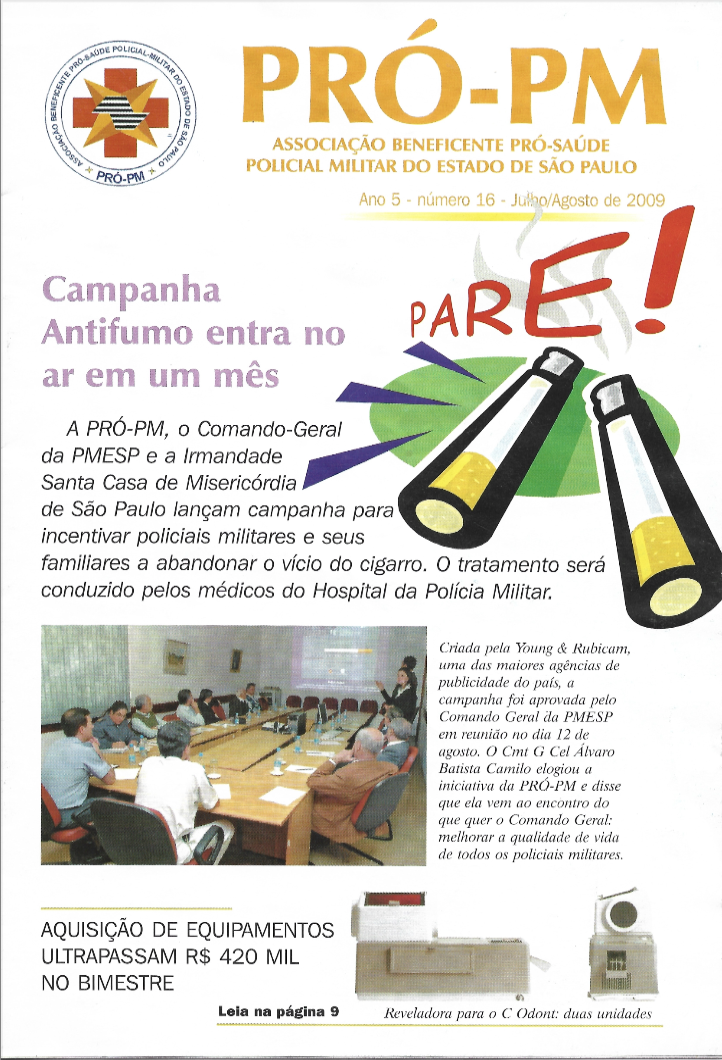 ASSOCIAÇÃO BENEFICENTE PRÓ-SAÚDE POLICIAL-MILITAR DO ESTADO DE SÃO PAULO
PRÓ-PM

PRÓ-PM
ASSOCIAÇÃO BENEFICENTE PRÓ-SAÚDE
POLICIAL MILITAR DO ESTADO DE SÃO PAULO

Ano 5 - número 16 - Julho/Agosto de 2009

Campanha Antifumo entra no ar em um mês

PARE!

A PRÓ-PM, o Comando-Geral da PMESP e a Irmandade Santa Casa de Misericórdia de São Paulo lançam campanha para incentivar policiais militares e seus familiares a abandonar o vício do cigarro. O tratamento será conduzido pelos médicos do Hospital da Polícia Militar.

Criada pela Young & Rubicam, uma das maiores agências de publicidade do país, a campanha foi aprovada pelo Comando Geral da PMESP em reunião no dia 12 de agosto. O Cmt G Cel Álvaro Batista Camilo elogiou a iniciativa da PRÓ-PM e disse que ela vem ao encontro do que quer o Comando Geral: melhorar a qualidade de vida de todos os policiais militares.

AQUISIÇÃO DE EQUIPAMENTOS ULTRAPASSAM R$ 420 MIL NO BIMESTRE

Leia na página 9

Reveladora para o C Odont: duas unidades